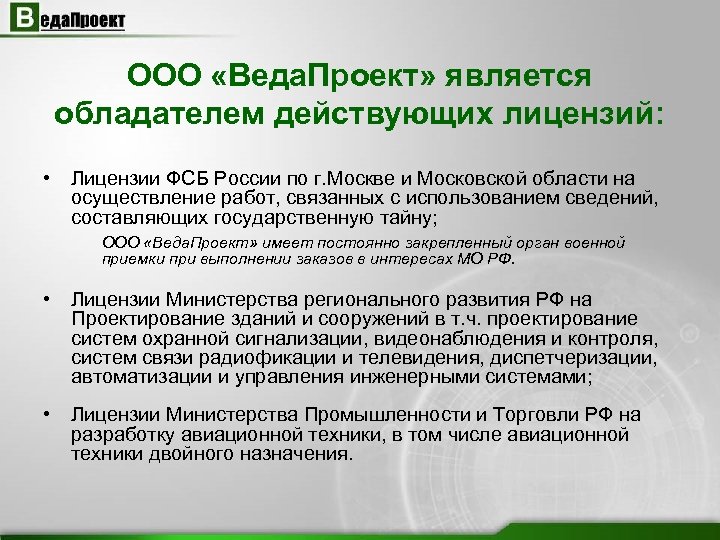 ВедаПроект

ООО «ВедаПроект» является обладателем действующих лицензий:

• Лицензии ФСБ России по г.Москве и Московской области на осуществление работ, связанных с использованием сведений, составляющих государственную тайну;

ООО «ВедаПроект» имеет постоянно закрепленный орган военной приемки при выполнении заказов в интересах МО РФ.

• Лицензии Министерства регионального развития РФ на Проектирование зданий и сооружений в т.ч. проектирование систем охранной сигнализации, видеонаблюдения и контроля, систем связи радиофикации и телевидения, диспетчеризации, автоматизации и управления инженерными системами;

• Лицензии Министерства Промышленности и Торговли РФ на разработку авиационной техники, в том числе авиационной техники двойного назначения.